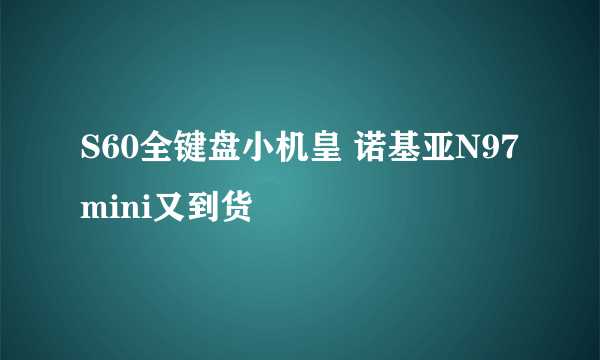 S60全键盘小机皇 诺基亚N97 mini又到货